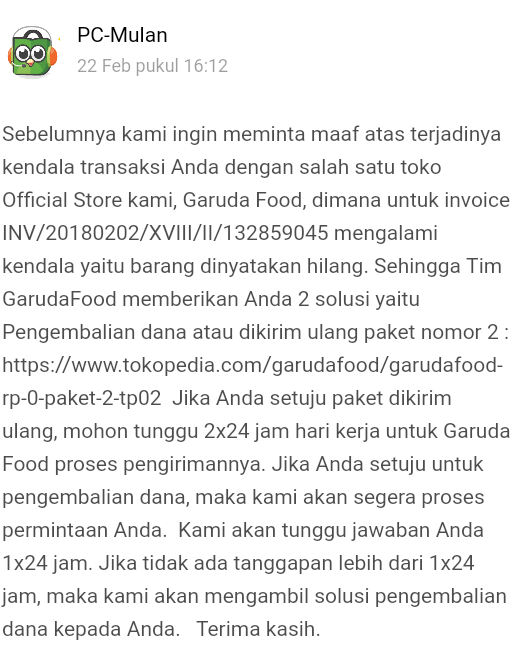 PC-Mulan
22 Feb pukul 16:12

Sebelumnya kami ingin meminta maaf atas terjadinya kendala transaksi Anda dengan salah satu toko Official Store kami, Garuda Food, dimana untuk invoice INV/20180202/XVIII/II/132859045 mengalami kendala yaitu barang dinyatakan hilang. Sehingga Tim GarudaFood memberikan Anda 2 solusi yaitu Pengembalian dana atau dikirim ulang paket nomor 2 : https://www.tokopedia.com/garudafood/garudafood-rp-0-paket-2-tp02 Jika Anda setuju paket dikirim ulang, mohon tunggu 2x24 jam hari kerja untuk Garuda Food proses pengirimannya. Jika Anda setuju untuk pengembalian dana, maka kami akan segera proses permintaan Anda. Kami akan tunggu jawaban Anda 1x24 jam. Jika tidak ada tanggapan lebih dari 1x24 jam, maka kami akan mengambil solusi pengembalian dana kepada Anda. Terima kasih.